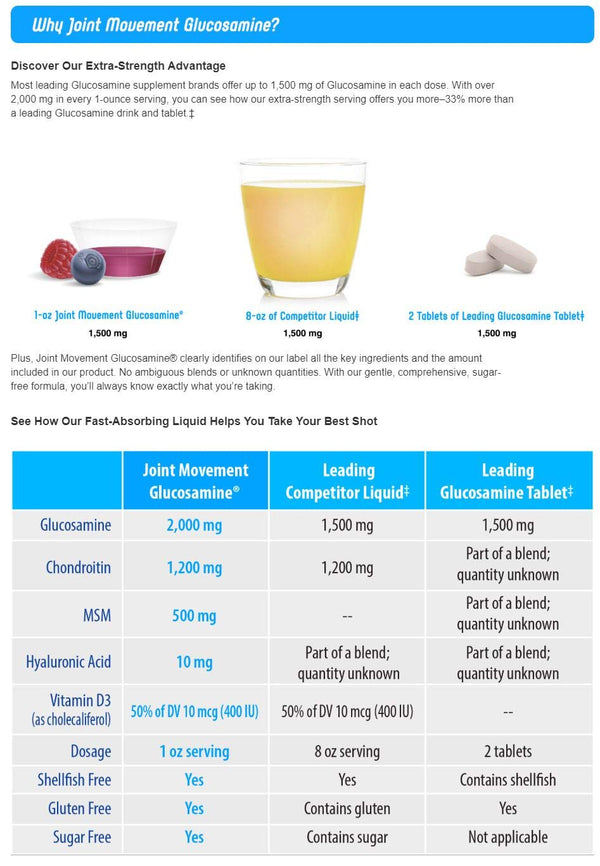 Why Joint Movement Glucosamine?

Discover Our Extra-Strength Advantage

Most leading Glucosamine supplement brands offer up to 1,500 mg of Glucosamine in each dose. With over 2,000 mg in every 1-ounce serving, you can see how our extra-strength serving offers you more–33% more than a leading Glucosamine drink and tablet.‡

1-oz Joint Movement Glucosamine®
1,500 mg

8-oz of Competitor Liquid‡
1,500 mg

2 Tablets of Leading Glucosamine Tablet‡
1,500 mg

Plus, Joint Movement Glucosamine® clearly identifies on our label all the key ingredients and the amount included in our product. No ambiguous blends or unknown quantities. With our gentle, comprehensive, sugar-free formula, you'll always know exactly what you're taking.

See How Our Fast-Absorbing Liquid Helps You Take Your Best Shot

| | Joint Movement Glucosamine® | Leading Competitor Liquid‡ | Leading Glucosamine Tablet‡ |
|---|---|---|---|
| Glucosamine | 2,000 mg | 1,500 mg | 1,500 mg |
| Chondroitin | 1,200 mg | 1,200 mg | Part of a blend; quantity unknown |
| MSM | 500 mg | -- | Part of a blend; quantity unknown |
| Hyaluronic Acid | 10 mg | Part of a blend; quantity unknown | Part of a blend; quantity unknown |
| Vitamin D3 (as cholecaliferol) | 50% of DV 10 mcg (400 IU) | 50% of DV 10 mcg (400 IU) | -- |
| Dosage | 1 oz serving | 8 oz serving | 2 tablets |
| Shellfish Free | Yes | Yes | Contains shellfish |
| Gluten Free | Yes | Contains gluten | Yes |
| Sugar Free | Yes | Contains sugar | Not applicable |